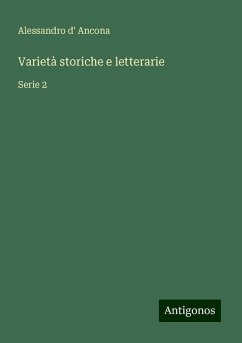 Alessandro d' Ancona

Varietà storiche e letterarie

Serie 2

Antigonos